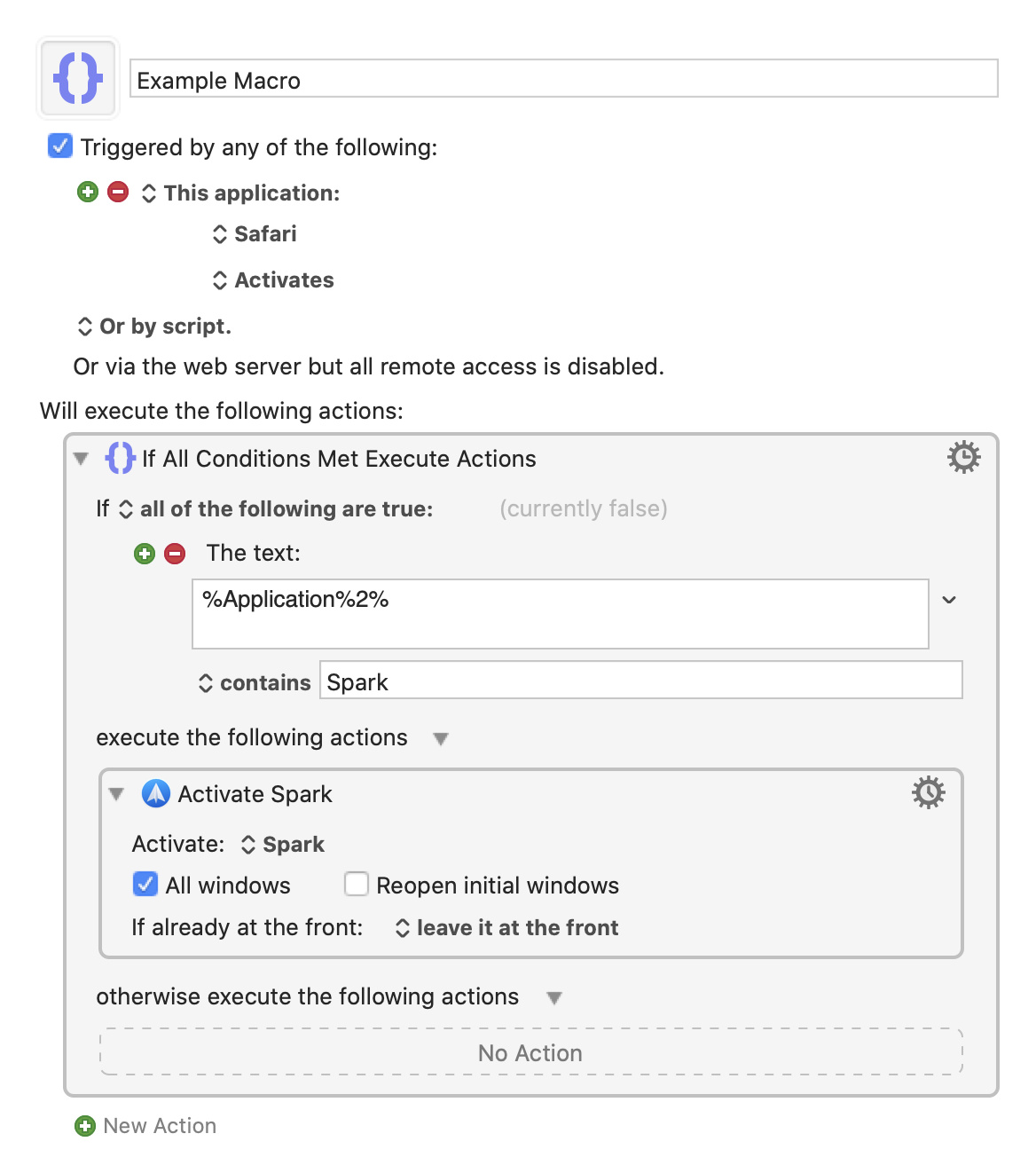 Example Macro

Triggered by any of the following:

This application:

Safari

Activates

Or by script.

Or via the web server but all remote access is disabled.

Will execute the following actions:

If All Conditions Met Execute Actions

If all of the following are true: (currently false)

The text:

%Application%2%

contains Spark

execute the following actions

Activate Spark

Activate: Spark

All windows Reopen initial windows

If already at the front: leave it at the front

otherwise execute the following actions

No Action

New Action